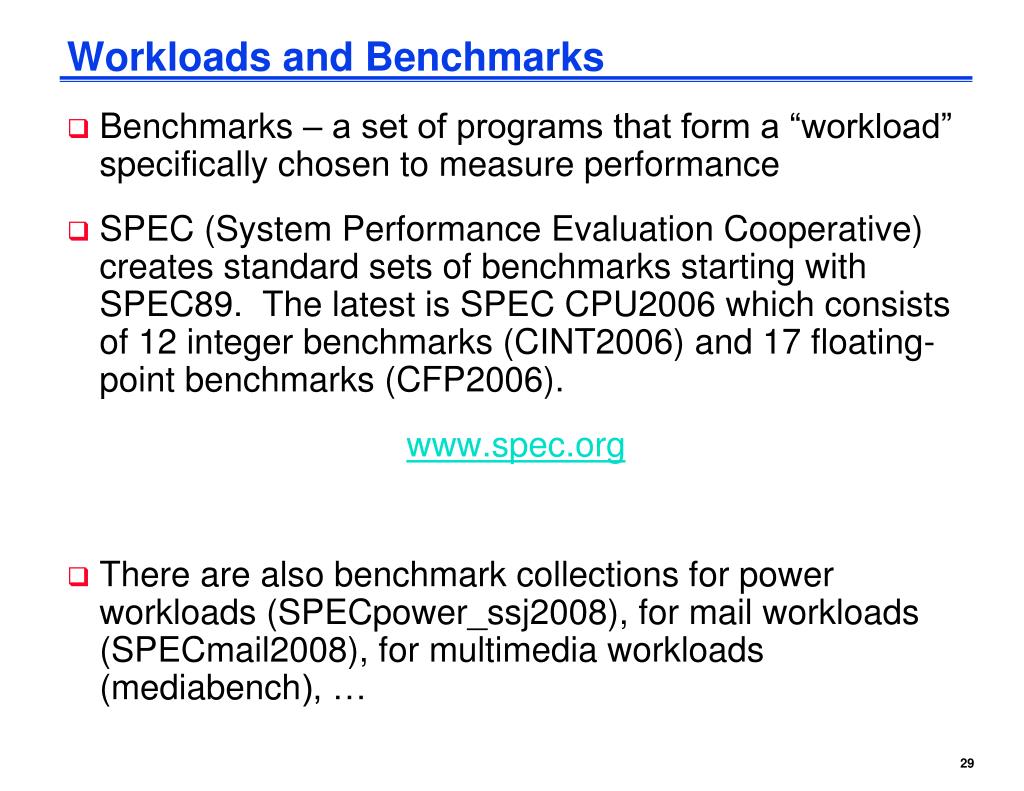 Workloads and Benchmarks

❑ Benchmarks – a set of programs that form a “workload” specifically chosen to measure performance

❑ SPEC (System Performance Evaluation Cooperative) creates standard sets of benchmarks starting with SPEC89. The latest is SPEC CPU2006 which consists of 12 integer benchmarks (CINT2006) and 17 floating-point benchmarks (CFP2006).

www.spec.org

❑ There are also benchmark collections for power workloads (SPECpower_ssj2008), for mail workloads (SPECmail2008), for multimedia workloads (mediabench), …

29